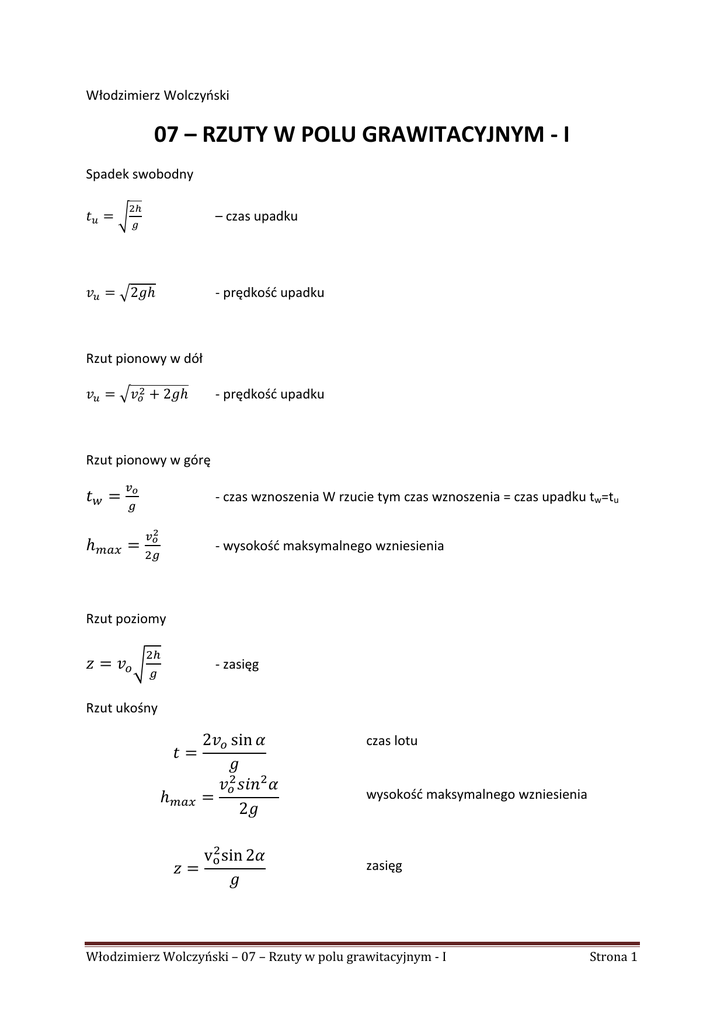 Włodzimierz Wolczyński

07 – RZUTY W POLU GRAWITACYJNYM - I

Spadek swobodny

$t_u = \sqrt{\frac{2h}{g}}$ – czas upadku

$v_u = \sqrt{2gh}$ - prędkość upadku

Rzut pionowy w dół

$v_u = \sqrt{v_o^2 + 2gh}$ - prędkość upadku

Rzut pionowy w górę

$t_w = \frac{v_o}{g}$ - czas wznoszenia W rzucie tym czas wznoszenia = czas upadku $t_w$=$t_u$

$h_{max} = \frac{v_o^2}{2g}$ - wysokość maksymalnego wzniesienia

Rzut poziomy

$z = v_o\sqrt{\frac{2h}{g}}$ - zasięg

Rzut ukośny

$t = \frac{2v_o \sin\alpha}{g}$ czas lotu

$h_{max} = \frac{v_o^2 sin^2\alpha}{2g}$ wysokość maksymalnego wzniesienia

$z = \frac{v_o^2 \sin 2\alpha}{g}$ zasięg

Włodzimierz Wolczyński – 07 – Rzuty w polu grawitacyjnym - I Strona 1